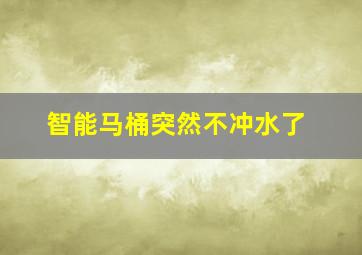 智能马桶突然不冲水了